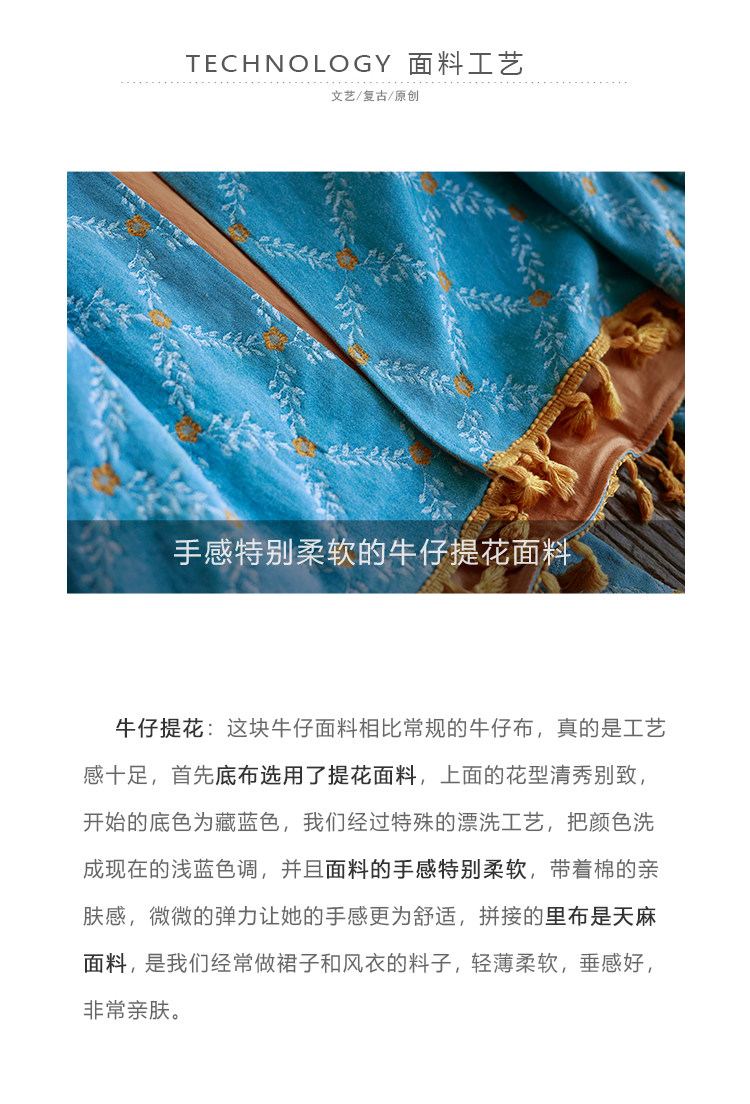 TECHNOLOGY 面料工艺

文艺/复古/原创

手感特别柔软的牛仔提花面料

牛仔提花：这块牛仔面料相比常规的牛仔布，真的是工艺感十足，首先底布选用了提花面料，上面的花型清秀别致，开始的底色为藏蓝色，我们经过特殊的漂洗工艺，把颜色洗成现在的浅蓝色调，并且面料的手感特别柔软，带着棉的亲肤感，微微的弹力让她的手感更为舒适，拼接的里布是天麻面料，是我们经常做裙子和风衣的料子，轻薄柔软，垂感好，非常亲肤。